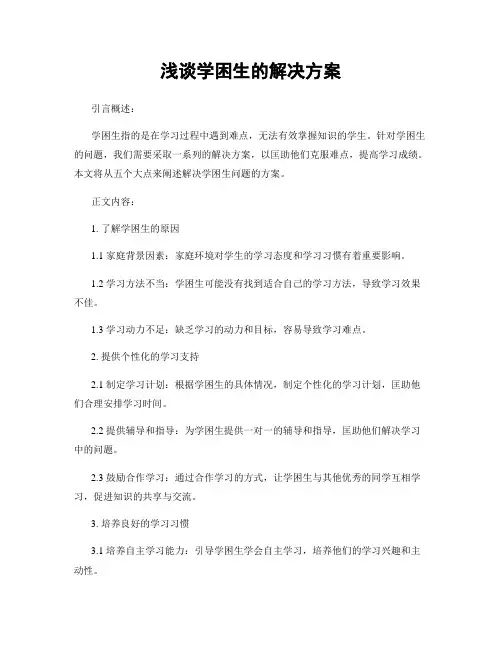 浅谈学困生的解决方案

引言概述：

学困生指的是在学习过程中遇到难点，无法有效掌握知识的学生。针对学困生的问题，我们需要采取一系列的解决方案，以匡助他们克服难点，提高学习成绩。本文将从五个大点来阐述解决学困生问题的方案。

正文内容：

1. 了解学困生的原因

1.1 家庭背景因素：家庭环境对学生的学习态度和学习习惯有着重要影响。

1.2 学习方法不当：学困生可能没有找到适合自己的学习方法，导致学习效果不佳。

1.3 学习动力不足：缺乏学习的动力和目标，容易导致学习难点。

2. 提供个性化的学习支持

2.1 制定学习计划：根据学困生的具体情况，制定个性化的学习计划，匡助他们合理安排学习时间。

2.2 提供辅导和指导：为学困生提供一对一的辅导和指导，匡助他们解决学习中的问题。

2.3 鼓励合作学习：通过合作学习的方式，让学困生与其他优秀的同学互相学习，促进知识的共享与交流。

3. 培养良好的学习习惯

3.1 培养自主学习能力：引导学困生学会自主学习，培养他们的学习兴趣和主动性。